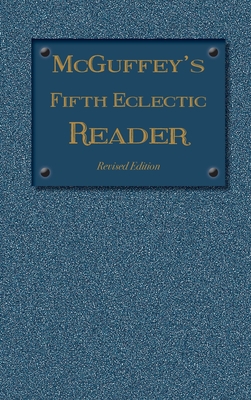 McGuffey's
Fifth Eclectic
Reader

Revised Edition